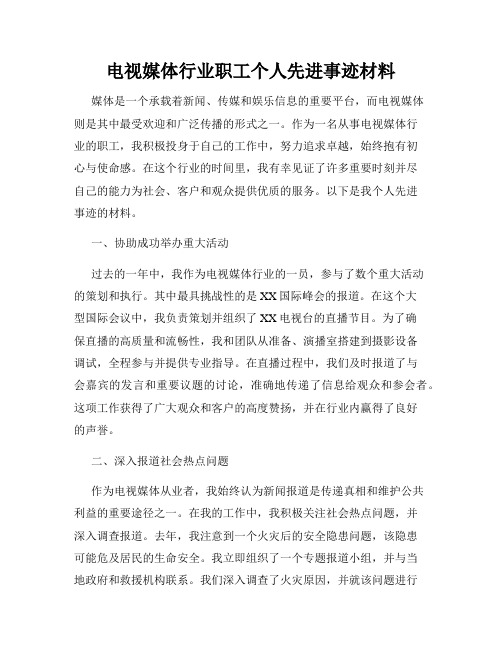 电视媒体行业职工个人先进事迹材料

媒体是一个承载着新闻、传媒和娱乐信息的重要平台，而电视媒体则是其中最受欢迎和广泛传播的形式之一。作为一名从事电视媒体行业的职工，我积极投身于自己的工作中，努力追求卓越，始终抱有初心与使命感。在这个行业的时间里，我有幸见证了许多重要时刻并尽自己的能力为社会、客户和观众提供优质的服务。以下是我个人先进事迹的材料。

一、协助成功举办重大活动

过去的一年中，我作为电视媒体行业的一员，参与了数个重大活动的策划和执行。其中最具挑战性的是XX国际峰会的报道。在这个大型国际会议中，我负责策划并组织了XX电视台的直播节目。为了确保直播的高质量和流畅性，我和团队从准备、演播室搭建到摄影设备调试，全程参与并提供专业指导。在直播过程中，我们及时报道了与会嘉宾的发言和重要议题的讨论，准确地传递了信息给观众和参会者。这项工作获得了广大观众和客户的高度赞扬，并在行业内赢得了良好的声誉。

二、深入报道社会热点问题

作为电视媒体从业者，我始终认为新闻报道是传递真相和维护公共利益的重要途径之一。在我的工作中，我积极关注社会热点问题，并深入调查报道。去年，我注意到一个火灾后的安全隐患问题，该隐患可能危及居民的生命安全。我立即组织了一个专题报道小组，并与当地政府和救援机构联系。我们深入调查了火灾原因，并就该问题进行